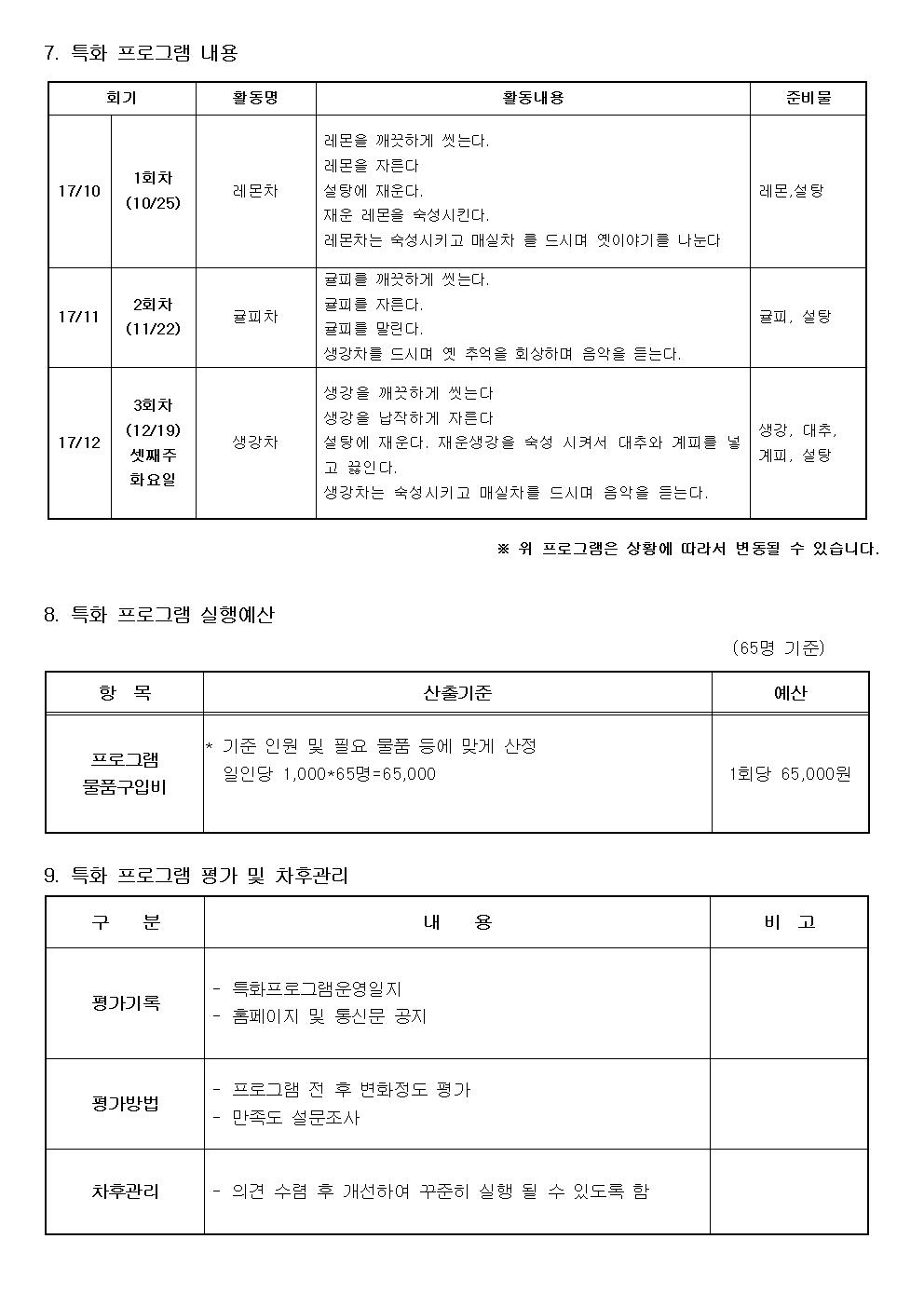 7. 특화 프로그램 내용

| 회기 | | 활동명 | 활동내용 | 준비물 |
|---|---|---|---|---|
| 17/10 | 1회차 (10/25) | 레몬차 | 레몬을 깨끗하게 씻는다. 레몬을 자른다 설탕에 재운다. 재운 레몬을 숙성시킨다. 레몬차는 숙성시키고 매실차 를 드시며 옛이야기를 나눈다 | 레몬,설탕 |
| 17/11 | 2회차 (11/22) | 귤피차 | 귤피를 깨끗하게 씻는다. 귤피를 자른다. 귤피를 말린다. 생강차를 드시며 옛 추억을 회상하며 음악을 듣는다. | 귤피, 설탕 |
| 17/12 | 3회차 (12/19) 셋째주 화요일 | 생강차 | 생강을 깨끗하게 씻는다 생강을 납작하게 자른다 설탕에 재운다. 재운생강을 숙성 시켜서 대추와 계피를 넣고 끓인다. 생강차는 숙성시키고 매실차를 드시며 음악을 듣는다. | 생강, 대추, 계피, 설탕 |

※ 위 프로그램은 상황에 따라서 변동될 수 있습니다.

8. 특화 프로그램 실행예산

(65명 기준)

| 항 목 | 산출기준 | 예산 |
|---|---|---|
| 프로그램 물품구입비 | * 기준 인원 및 필요 물품 등에 맞게 산정 일인당 1,000*65명=65,000 | 1회당 65,000원 |

9. 특화 프로그램 평가 및 차후관리

| 구 분 | 내 용 | 비 고 |
|---|---|---|
| 평가기록 | - 특화프로그램운영일지 - 홈페이지 및 통신문 공지 | |
| 평가방법 | - 프로그램 전 후 변화정도 평가 - 만족도 설문조사 | |
| 차후관리 | - 의견 수렴 후 개선하여 꾸준히 실행 될 수 있도록 함 | |